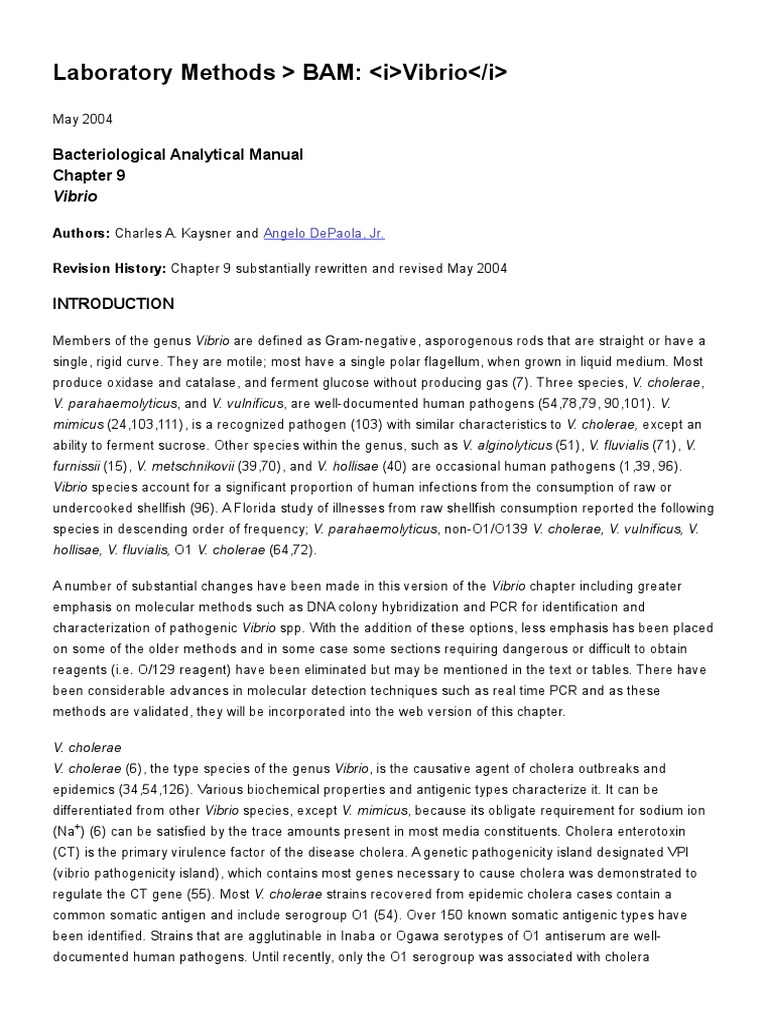 Laboratory Methods > BAM: <i>Vibrio</i>

May 2004

Bacteriological Analytical Manual
Chapter 9
Vibrio

Authors: Charles A. Kaysner and Angelo DePaola, Jr.

Revision History: Chapter 9 substantially rewritten and revised May 2004

INTRODUCTION

Members of the genus Vibrio are defined as Gram-negative, asporogenous rods that are straight or have a single, rigid curve. They are motile; most have a single polar flagellum, when grown in liquid medium. Most produce oxidase and catalase, and ferment glucose without producing gas (7). Three species, V. cholerae, V. parahaemolyticus, and V. vulnificus, are well-documented human pathogens (54,78,79, 90,101). V. mimicus (24,103,111), is a recognized pathogen (103) with similar characteristics to V. cholerae, except an ability to ferment sucrose. Other species within the genus, such as V. alginolyticus (51), V. fluvialis (71), V. furnissii (15), V. metschnikovii (39,70), and V. hollisae (40) are occasional human pathogens (1,39, 96). Vibrio species account for a significant proportion of human infections from the consumption of raw or undercooked shellfish (96). A Florida study of illnesses from raw shellfish consumption reported the following species in descending order of frequency; V. parahaemolyticus, non-O1/O139 V. cholerae, V. vulnificus, V. hollisae, V. fluvialis, O1 V. cholerae (64,72).

A number of substantial changes have been made in this version of the Vibrio chapter including greater emphasis on molecular methods such as DNA colony hybridization and PCR for identification and characterization of pathogenic Vibrio spp. With the addition of these options, less emphasis has been placed on some of the older methods and in some case some sections requiring dangerous or difficult to obtain reagents (i.e. O/129 reagent) have been eliminated but may be mentioned in the text or tables. There have been considerable advances in molecular detection techniques such as real time PCR and as these methods are validated, they will be incorporated into the web version of this chapter.

V. cholerae
V. cholerae (6), the type species of the genus Vibrio, is the causative agent of cholera outbreaks and epidemics (34,54,126). Various biochemical properties and antigenic types characterize it. It can be differentiated from other Vibrio species, except V. mimicus, because its obligate requirement for sodium ion ($Na^+$) (6) can be satisfied by the trace amounts present in most media constituents. Cholera enterotoxin (CT) is the primary virulence factor of the disease cholera. A genetic pathogenicity island designated VPI (vibrio pathogenicity island), which contains most genes necessary to cause cholera was demonstrated to regulate the CT gene (55). Most V. cholerae strains recovered from epidemic cholera cases contain a common somatic antigen and include serogroup O1 (54). Over 150 known somatic antigenic types have been identified. Strains that are agglutinable in Inaba or Ogawa serotypes of O1 antiserum are well-documented human pathogens. Until recently, only the O1 serogroup was associated with cholera